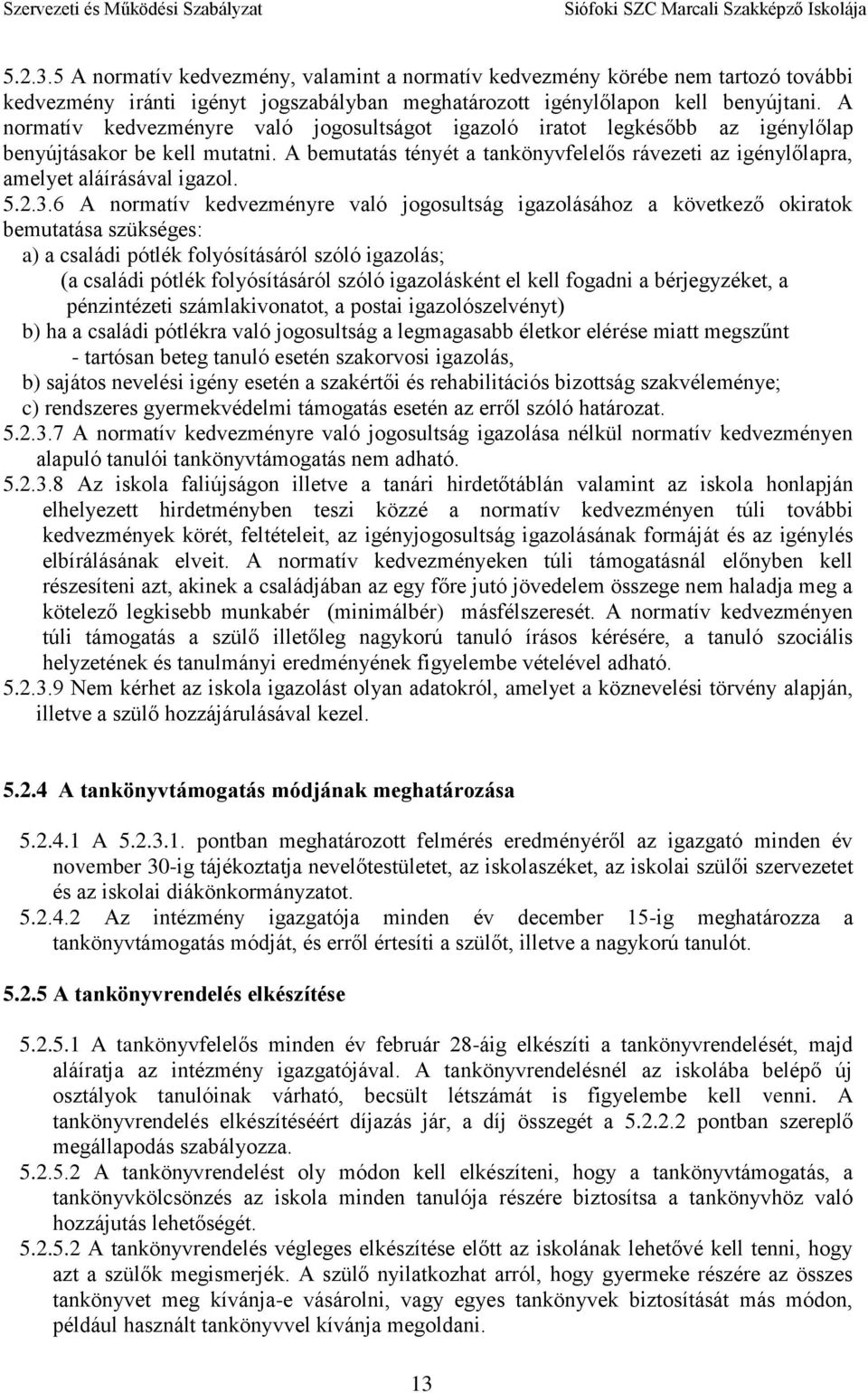 Szervezeti és Működési Szabályzat Siófoki SZC Marcali Szakképző Iskolája

5.2.3.5 A normatív kedvezmény, valamint a normatív kedvezmény körébe nem tartozó további kedvezmény iránti igényt jogszabályban meghatározott igénylőlapon kell benyújtani. A normatív kedvezményre való jogosultságot igazoló iratot legkésőbb az igénylőlap benyújtásakor be kell mutatni. A bemutatás tényét a tankönyvfelelős rávezeti az igénylőlapra, amelyet aláírásával igazol.

5.2.3.6 A normatív kedvezményre való jogosultság igazolásához a következő okiratok bemutatása szükséges:

a) a családi pótlék folyósításáról szóló igazolás;

(a családi pótlék folyósításáról szóló igazolásként el kell fogadni a bérjegyzéket, a pénzintézeti számlakivonatot, a postai igazolószelvényt)

b) ha a családi pótlékra való jogosultság a legmagasabb életkor elérése miatt megszűnt

- tartósan beteg tanuló esetén szakorvosi igazolás,

b) sajátos nevelési igény esetén a szakértői és rehabilitációs bizottság szakvéleménye;

c) rendszeres gyermekvédelmi támogatás esetén az erről szóló határozat.

5.2.3.7 A normatív kedvezményre való jogosultság igazolása nélkül normatív kedvezményen alapuló tanulói tankönyvtámogatás nem adható.

5.2.3.8 Az iskola faliújságon illetve a tanári hirdetőtáblán valamint az iskola honlapján elhelyezett hirdetményben teszi közzé a normatív kedvezményen túli további kedvezmények körét, feltételeit, az igényjogosultság igazolásának formáját és az igénylés elbírálásának elveit. A normatív kedvezményeken túli támogatásnál előnyben kell részesíteni azt, akinek a családjában az egy főre jutó jövedelem összege nem haladja meg a kötelező legkisebb munkabér (minimálbér) másfélszeresét. A normatív kedvezményen túli támogatás a szülő illetőleg nagykorú tanuló írásos kérésére, a tanuló szociális helyzetének és tanulmányi eredményének figyelembe vételével adható.

5.2.3.9 Nem kérhet az iskola igazolást olyan adatokról, amelyet a köznevelési törvény alapján, illetve a szülő hozzájárulásával kezel.

5.2.4 A tankönyvtámogatás módjának meghatározása

5.2.4.1 A 5.2.3.1. pontban meghatározott felmérés eredményéről az igazgató minden év november 30-ig tájékoztatja nevelőtestületet, az iskolaszéket, az iskolai szülői szervezetet és az iskolai diákönkormányzatot.

5.2.4.2 Az intézmény igazgatója minden év december 15-ig meghatározza a tankönyvtámogatás módját, és erről értesíti a szülőt, illetve a nagykorú tanulót.

5.2.5 A tankönyvrendelés elkészítése

5.2.5.1 A tankönyvfelelős minden év február 28-áig elkészíti a tankönyvrendelését, majd aláíratja az intézmény igazgatójával. A tankönyvrendelésnél az iskolába belépő új osztályok tanulóinak várható, becsült létszámát is figyelembe kell venni. A tankönyvrendelés elkészítéséért díjazás jár, a díj összegét a 5.2.2.2 pontban szereplő megállapodás szabályozza.

5.2.5.2 A tankönyvrendelést oly módon kell elkészíteni, hogy a tankönyvtámogatás, a tankönyvkölcsönzés az iskola minden tanulója részére biztosítsa a tankönyvhöz való hozzájutás lehetőségét.

5.2.5.2 A tankönyvrendelés végleges elkészítése előtt az iskolának lehetővé kell tenni, hogy azt a szülők megismerjék. A szülő nyilatkozhat arról, hogy gyermeke részére az összes tankönyvet meg kívánja-e vásárolni, vagy egyes tankönyvek biztosítását más módon, például használt tankönyvvel kívánja megoldani.

13